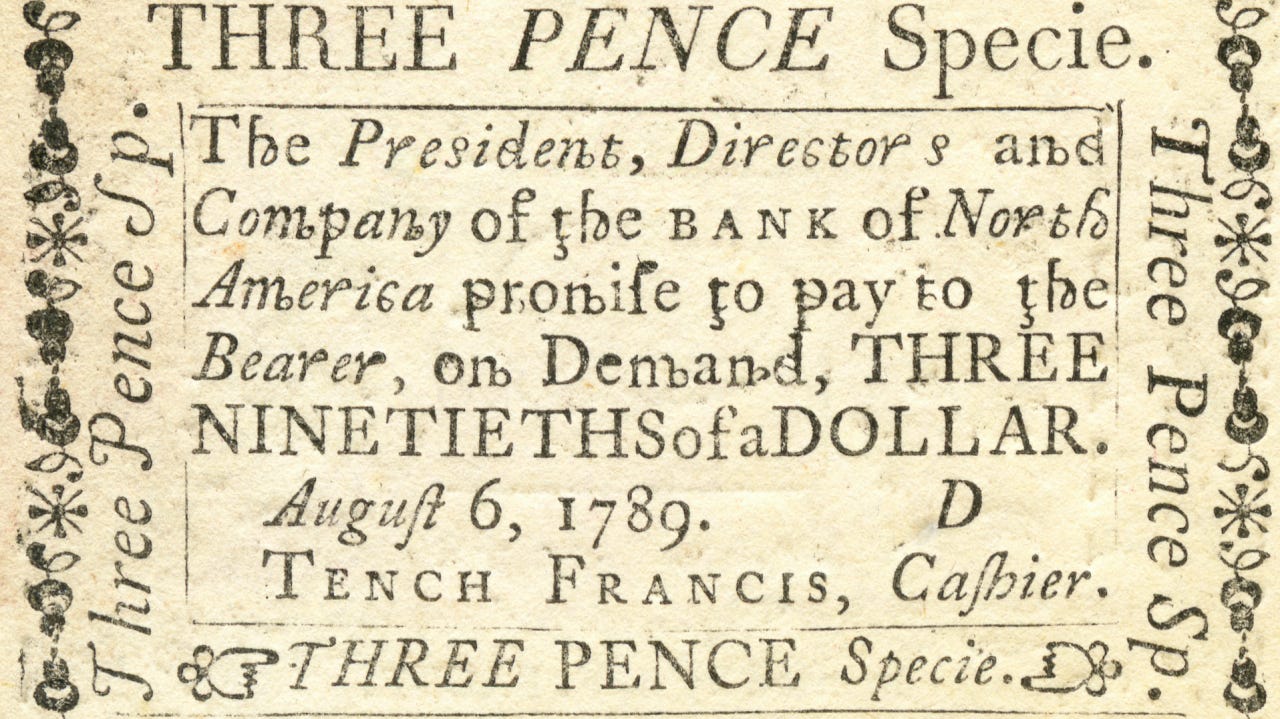 THREE PENCE Specie.

Three Pence Sp.

The President, Directors and Company of the BANK of North America promise to pay to the Bearer, on Demand, THREE NINETIETHS of a DOLLAR.

Auguſt 6, 1789. D

TENCH FRANCIS, Caſhier.

Three Pence Sp.

THREE PENCE Specie.